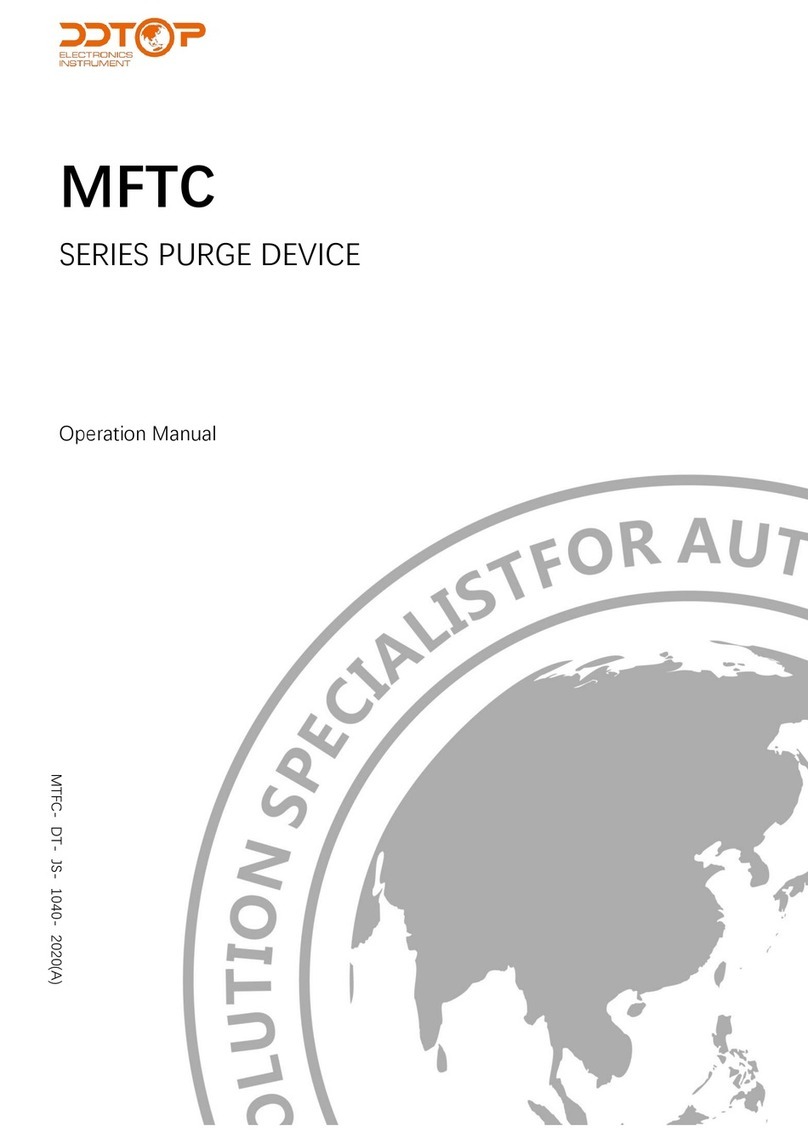 DDTOP
ELECTRONICS
INSTRUMENT

MFTC

SERIES PURGE DEVICE

Operation Manual

MTFC- DT- JS- 1040- 2020(A)

OLUTION SPECIALISTFOR AUT